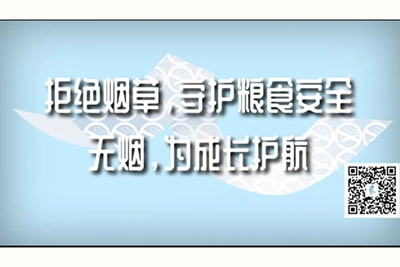 拒绝烟草，守护粮食安全
无烟，为成长护航